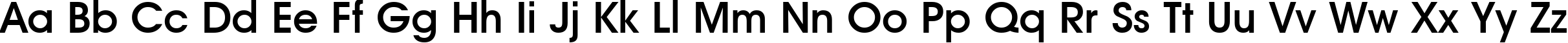 Aa Bb Cc Dd Ee Ff Gg Hh Ii Jj Kk Ll Mm Nn Oo Pp Qq Rr Ss Tt Uu Vv Ww Xx Yy Zz